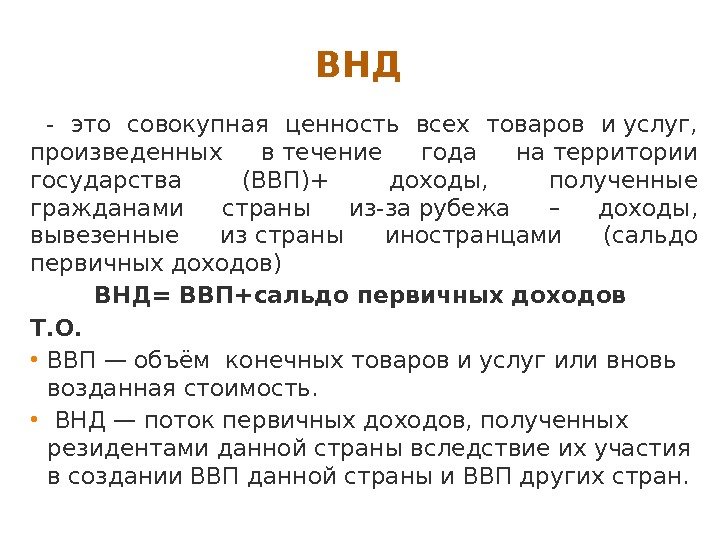 ВНД

- это совокупная ценность всех товаров и услуг, произведенных в течение года на территории государства (ВВП)+ доходы, полученные гражданами страны из-за рубежа – доходы, вывезенные из страны иностранцами (сальдо первичных доходов)

ВНД= ВВП+сальдо первичных доходов

Т.О.

• ВВП — объём конечных товаров и услуг или вновь возданная стоимость.

• ВНД — поток первичных доходов, полученных резидентами данной страны вследствие их участия в создании ВВП данной страны и ВВП других стран.